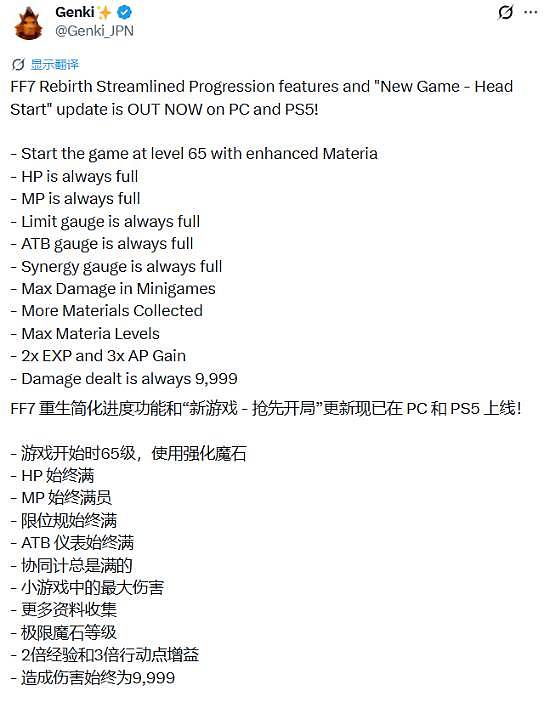 Genki✨
@Genki_JPN

显示翻译

FF7 Rebirth Streamlined Progression features and "New Game - Head Start" update is OUT NOW on PC and PS5!

- Start the game at level 65 with enhanced Materia
- HP is always full
- MP is always full
- Limit gauge is always full
- ATB gauge is always full
- Synergy gauge is always full
- Max Damage in Minigames
- More Materials Collected
- Max Materia Levels
- 2x EXP and 3x AP Gain
- Damage dealt is always 9,999

FF7 重生简化进度功能和“新游戏 - 抢先开局”更新现已在 PC 和 PS5 上线!

- 游戏开始时65级，使用强化魔石
- HP 始终满
- MP 始终满员
- 限位规始终满
- ATB 仪表始终满
- 协同计总是满的
- 小游戏中的最大伤害
- 更多资料收集
- 极限魔石等级
- 2倍经验和3倍行动点增益
- 造成伤害始终为9,999